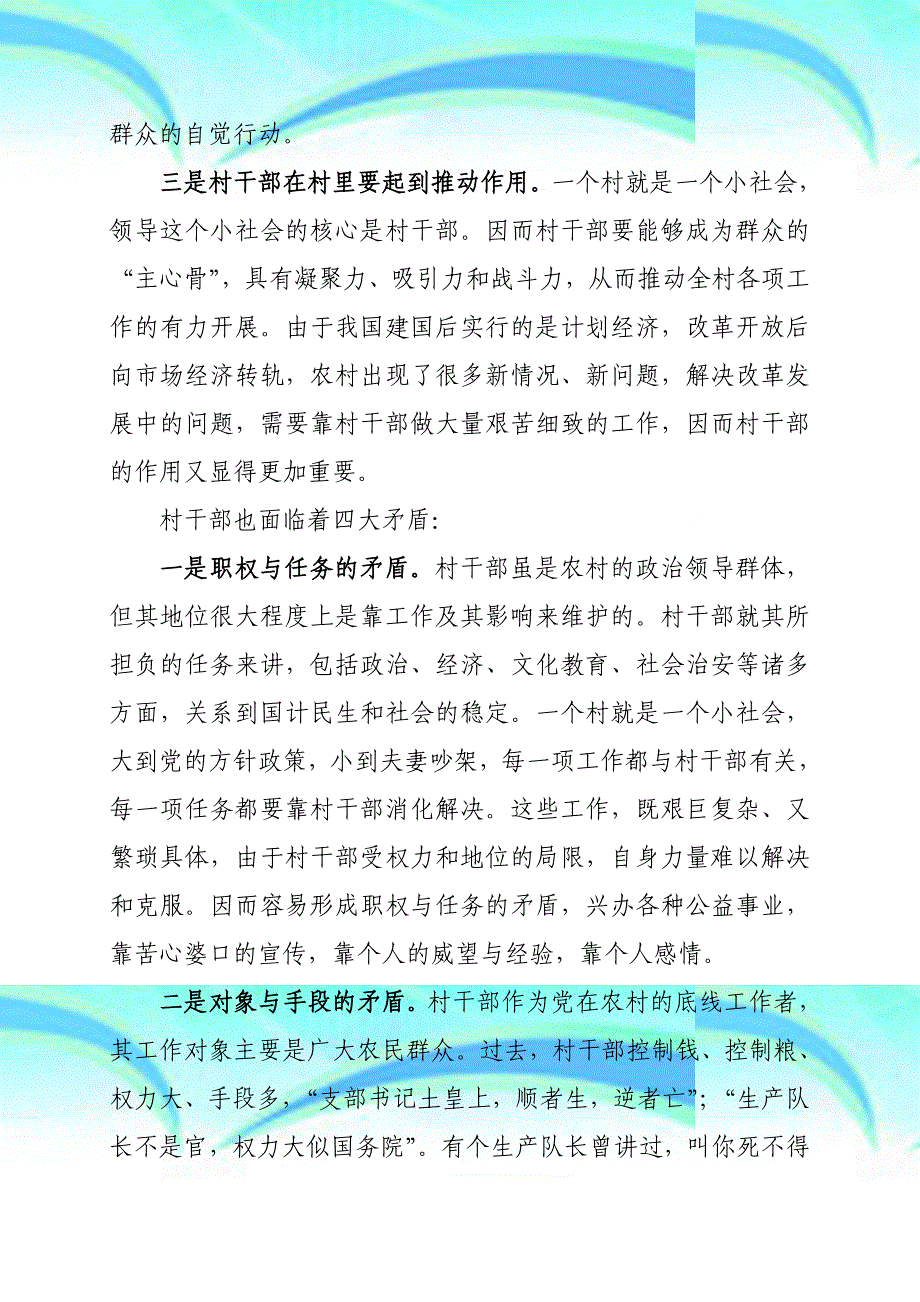 群众的自觉行动。

三是村干部在村里要起到推动作用。一个村就是一个小社会，领导这个小社会的核心是村干部。因而村干部要能够成为群众的“主心骨”，具有凝聚力、吸引力和战斗力，从而推动全村各项工作的有力开展。由于我国建国后实行的是计划经济，改革开放后向市场经济转轨，农村出现了很多新情况、新问题，解决改革发展中的问题，需要靠村干部做大量艰苦细致的工作，因而村干部的作用又显得更加重要。

村干部也面临着四大矛盾：

一是职权与任务的矛盾。村干部虽是农村的政治领导群体，但其地位很大程度上是靠工作及其影响来维护的。村干部就其所担负的任务来讲，包括政治、经济、文化教育、社会治安等诸多方面，关系到国计民生和社会的稳定。一个村就是一个小社会，大到党的方针政策，小到夫妻吵架，每一项工作都与村干部有关，每一项任务都要靠村干部消化解决。这些工作，既艰巨复杂、又繁琐具体，由于村干部受权力和地位的局限，自身力量难以解决和克服。因而容易形成职权与任务的矛盾，兴办各种公益事业，靠苦心婆口的宣传，靠个人的威望与经验，靠个人感情。

二是对象与手段的矛盾。村干部作为党在农村的底线工作者，其工作对象主要是广大农民群众。过去，村干部控制钱、控制粮、权力大、手段多，“支部书记土皇上，顺者生，逆者亡”；“生产队长不是官，权力大似国务院”。有个生产队长曾讲过，叫你死不得